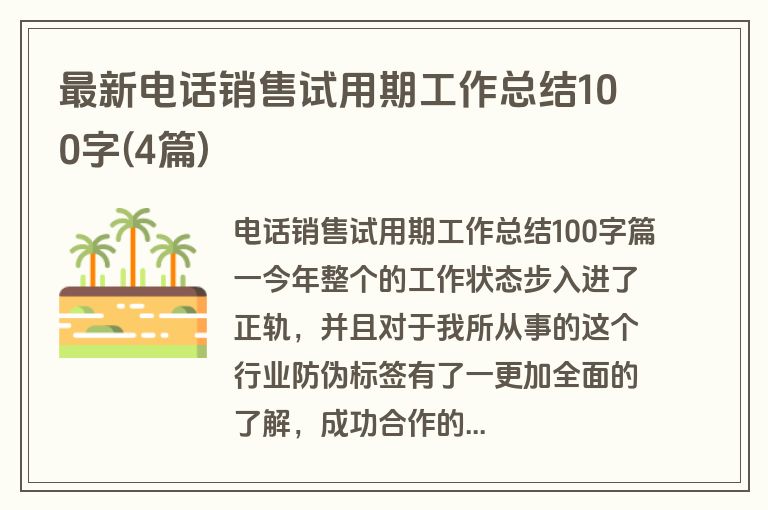 最新电话销售试用期工作总结100字(4篇)

电话销售试用期工作总结100字篇一今年整个的工作状态步入进了正轨，并且对于我所从事的这个行业防伪标签有了一更加全面的了解，成功合作的...